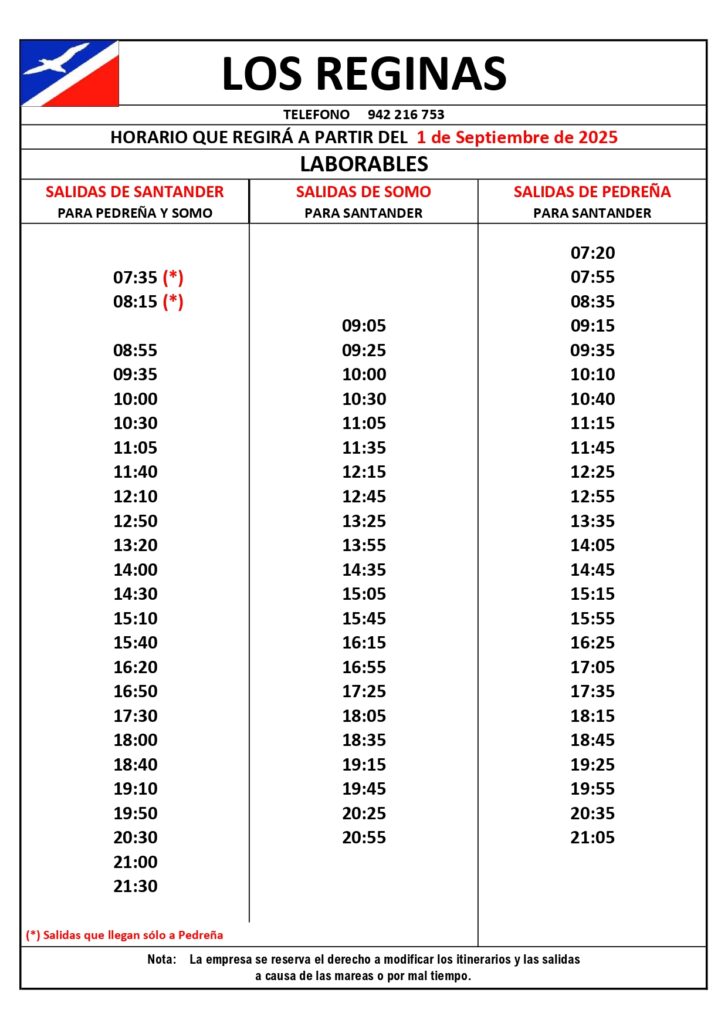 LOS REGINAS

TELEFONO 942 216 753

HORARIO QUE REGIRÁ A PARTIR DEL 1 de Septiembre de 2025

LABORABLES

| SALIDAS DE SANTANDER PARA PEDREÑA Y SOMO | SALIDAS DE SOMO PARA SANTANDER | SALIDAS DE PEDREÑA PARA SANTANDER |
|---|---|---|
| | | 07:20 |
| 07:35 (*) | | 07:55 |
| 08:15 (*) | | 08:35 |
| | 09:05 | 09:15 |
| 08:55 | 09:25 | 09:35 |
| 09:35 | 10:00 | 10:10 |
| 10:00 | 10:30 | 10:40 |
| 10:30 | 11:05 | 11:15 |
| 11:05 | 11:35 | 11:45 |
| 11:40 | 12:15 | 12:25 |
| 12:10 | 12:45 | 12:55 |
| 12:50 | 13:25 | 13:35 |
| 13:20 | 13:55 | 14:05 |
| 14:00 | 14:35 | 14:45 |
| 14:30 | 15:05 | 15:15 |
| 15:10 | 15:45 | 15:55 |
| 15:40 | 16:15 | 16:25 |
| 16:20 | 16:55 | 17:05 |
| 16:50 | 17:25 | 17:35 |
| 17:30 | 18:05 | 18:15 |
| 18:00 | 18:35 | 18:45 |
| 18:40 | 19:15 | 19:25 |
| 19:10 | 19:45 | 19:55 |
| 19:50 | 20:25 | 20:35 |
| 20:30 | 20:55 | 21:05 |
| 21:00 | | |
| 21:30 | | |

(*) Salidas que llegan sólo a Pedreña

Nota: La empresa se reserva el derecho a modificar los itinerarios y las salidas a causa de las mareas o por mal tiempo.